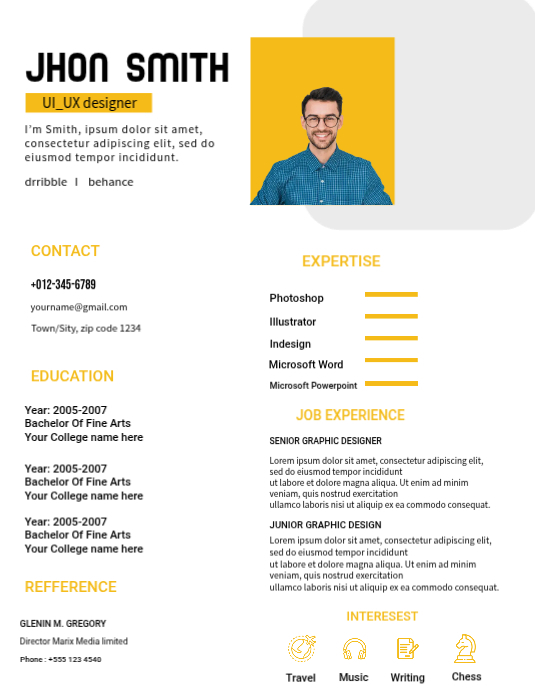 JHON SMITH

UI_UX designer

I'm Smith, ipsum dolor sit amet, consectetur adipiscing elit, sed do eiusmod tempor incididunt.

drribble I behance

CONTACT

+012-345-6789

yourname@gmail.com

Town/Sity, zip code 1234

EDUCATION

Year: 2005-2007
Bachelor Of Fine Arts
Your College name here

Year: 2005-2007
Bachelor Of Fine Arts
Your College name here

Year: 2005-2007
Bachelor Of Fine Arts
Your College name here

REFFERENCE

GLENIN M. GREGORY

Director Marix Media limited

Phone : +555 123 4540

EXPERTISE

Photoshop

Illustrator

Indesign

Microsoft Word

Microsoft Powerpoint

JOB EXPERIENCE

SENIOR GRAPHIC DESIGNER

Lorem ipsum dolor sit amet, consectetur adipiscing elit, sed do eiusmod tempor incididunt ut labore et dolore magna aliqua. Ut enim ad minim veniam, quis nostrud exercitation ullamco laboris nisi ut aliquip ex ea commodo consequat.

JUNIOR GRAPHIC DESIGN

Lorem ipsum dolor sit amet, consectetur adipiscing elit, sed do eiusmod tempor incididunt ut labore et dolore magna aliqua. Ut enim ad minim veniam, quis nostrud exercitation ullamco laboris nisi ut aliquip ex ea commodo consequat.

INTERESEST

Travel Music Writing Chess